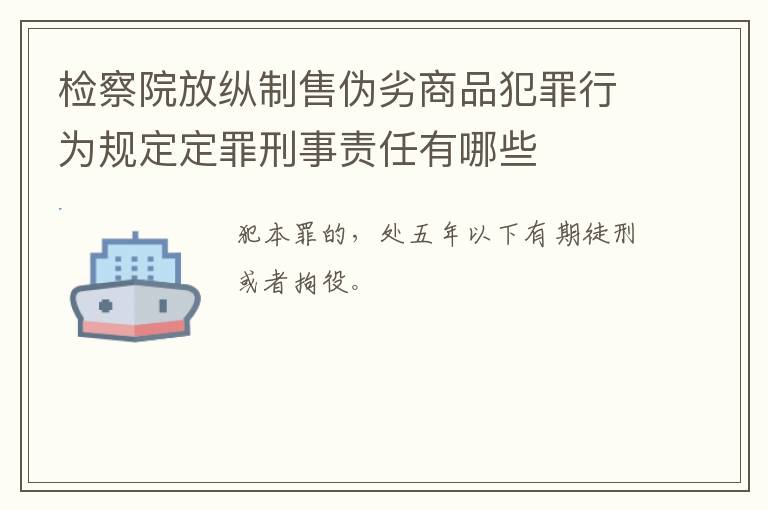 检察院放纵制售伪劣商品犯罪行为规定定罪刑事责任有哪些

犯本罪的，处五年以下有期徒刑或者拘役。